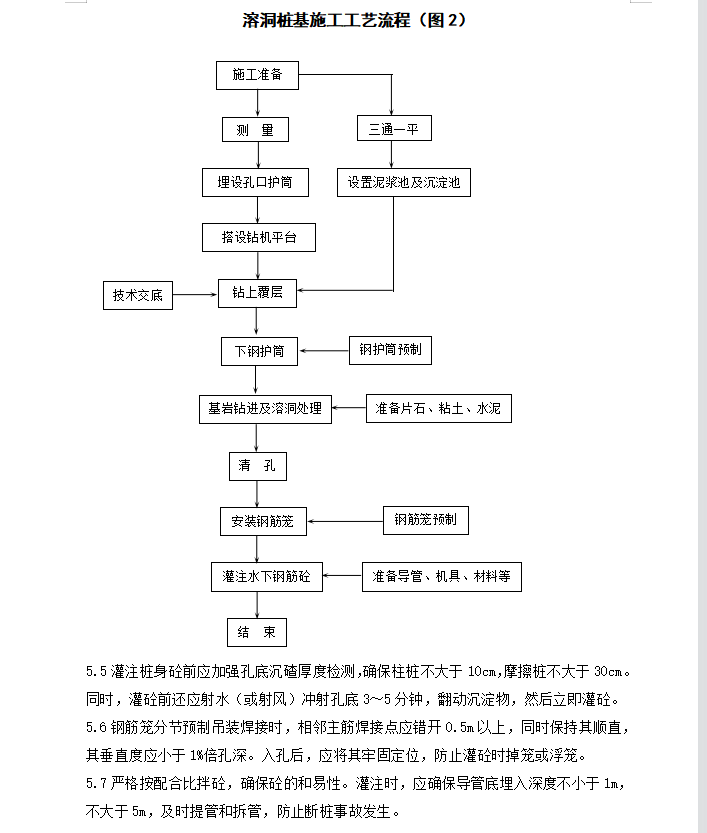 溶洞桩基施工工艺流程（图 2）

施工准备

测 量

三通一平

埋设孔口护筒

设置泥浆池及沉淀池

搭设钻机平台

技术交底

钻上覆层

下钢护筒

钢护筒预制

基岩钻进及溶洞处理

准备片石、粘土、水泥

清 孔

安装钢筋笼

钢筋笼预制

灌注水下钢筋砼

准备导管、机具、材料等

结 束

5.5 灌注桩身砼前应加强孔底沉碴厚度检测，确保柱桩不大于 10cm，摩擦桩不大于 30cm。同时，灌砼前还应射水（或射风）冲射孔底 3～5 分钟，翻动沉淀物，然后立即灌砼。

5.6 钢筋笼分节预制吊装焊接时，相邻主筋焊接点应错开 0.5m 以上，同时保持其顺直，其垂直度应小于 1%倍孔深。入孔后，应将其牢固定位，防止灌砼时掉笼或浮笼。

5.7 严格按配合比拌砼，确保砼的和易性。灌注时，应确保导管底埋入深度不小于 1m，不大于 5m，及时提管和拆管，防止断桩事故发生。